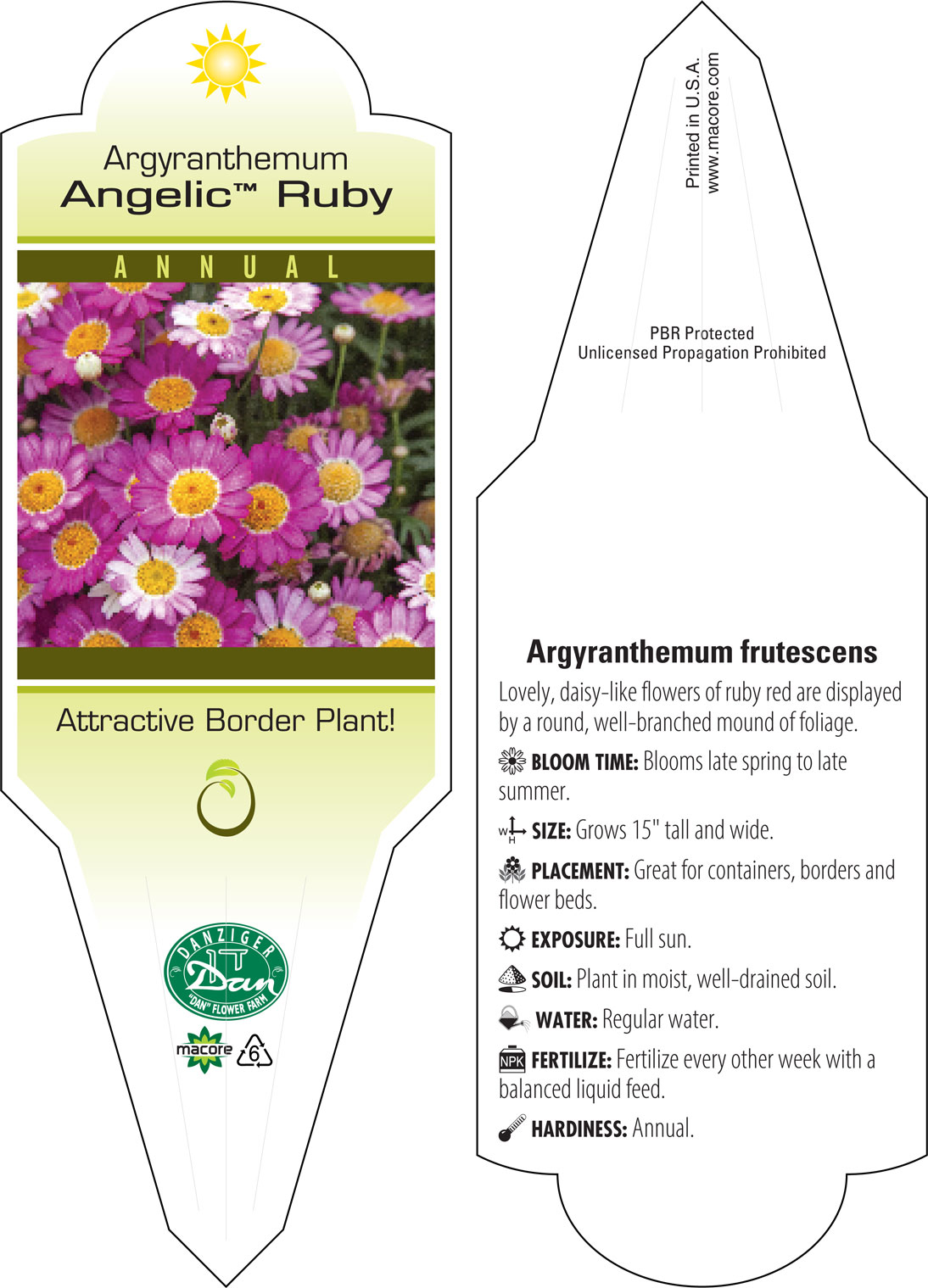 Argyranthemum
Angelic™ Ruby

ANNUAL

Attractive Border Plant!

DANZIGER
Dan
"DAN" FLOWER FARM

macore 6

Printed in U.S.A.
www.macore.com

PBR Protected
Unlicensed Propagation Prohibited

Argyranthemum frutescens

Lovely, daisy-like flowers of ruby red are displayed by a round, well-branched mound of foliage.

BLOOM TIME: Blooms late spring to late summer.

W H SIZE: Grows 15" tall and wide.

PLACEMENT: Great for containers, borders and flower beds.

EXPOSURE: Full sun.

SOIL: Plant in moist, well-drained soil.

WATER: Regular water.

NPK FERTILIZE: Fertilize every other week with a balanced liquid feed.

HARDINESS: Annual.